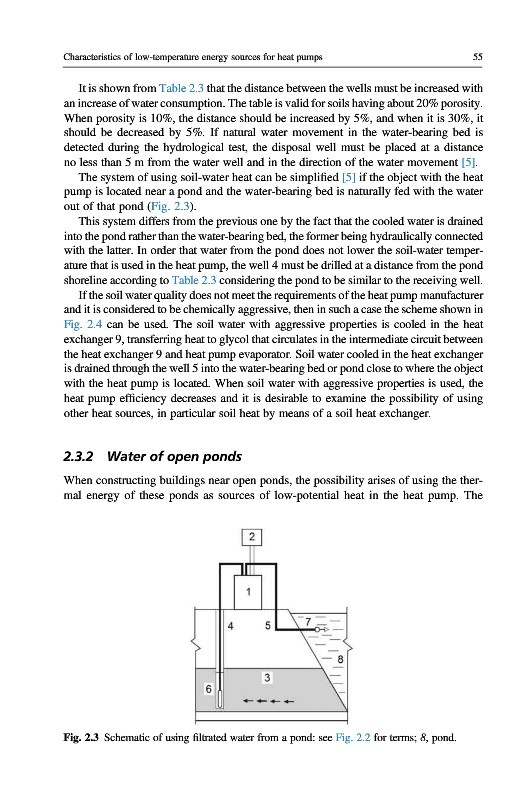 Characteristics of low-temperature energy sources for heat pumps 55

It is shown from Table 2.3 that the distance between the wells must be increased with an increase of water consumption. The table is valid for soils having about 20% porosity. When porosity is 10%, the distance should be increased by 5%, and when it is 30%, it should be decreased by 5%. If natural water movement in the water-bearing bed is detected during the hydrological test, the disposal well must be placed at a distance no less than 5 m from the water well and in the direction of the water movement [5].

The system of using soil-water heat can be simplified [5] if the object with the heat pump is located near a pond and the water-bearing bed is naturally fed with the water out of that pond (Fig. 2.3).

This system differs from the previous one by the fact that the cooled water is drained into the pond rather than the water-bearing bed, the former being hydraulically connected with the latter. In order that water from the pond does not lower the soil-water temperature that is used in the heat pump, the well 4 must be drilled at a distance from the pond shoreline according to Table 2.3 considering the pond to be similar to the receiving well.

If the soil water quality does not meet the requirements of the heat pump manufacturer and it is considered to be chemically aggressive, then in such a case the scheme shown in Fig. 2.4 can be used. The soil water with aggressive properties is cooled in the heat exchanger 9, transferring heat to glycol that circulates in the intermediate circuit between the heat exchanger 9 and heat pump evaporator. Soil water cooled in the heat exchanger is drained through the well 5 into the water-bearing bed or pond close to where the object with the heat pump is located. When soil water with aggressive properties is used, the heat pump efficiency decreases and it is desirable to examine the possibility of using other heat sources, in particular soil heat by means of a soil heat exchanger.

2.3.2 Water of open ponds

When constructing buildings near open ponds, the possibility arises of using the thermal energy of these ponds as sources of low-potential heat in the heat pump. The

2
1
4
5
7
8
3
6

Fig. 2.3 Schematic of using filtrated water from a pond: see Fig. 2.2 for terms; 8, pond.